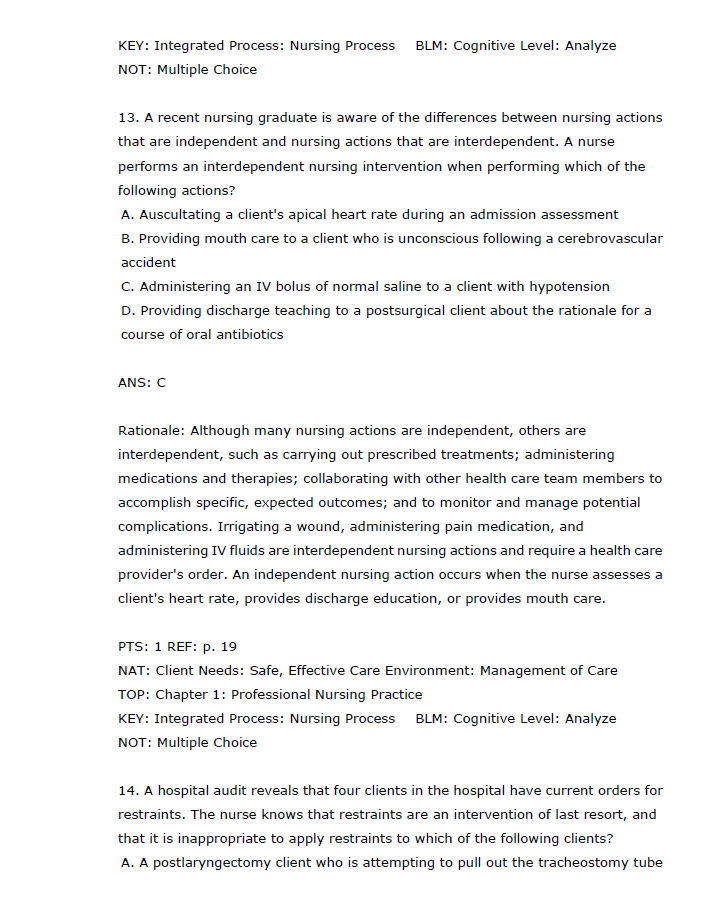 KEY: Integrated Process: Nursing Process BLM: Cognitive Level: Analyze
NOT: Multiple Choice

13. A recent nursing graduate is aware of the differences between nursing actions that are independent and nursing actions that are interdependent. A nurse performs an interdependent nursing intervention when performing which of the following actions?
A. Auscultating a client's apical heart rate during an admission assessment
B. Providing mouth care to a client who is unconscious following a cerebrovascular accident
C. Administering an IV bolus of normal saline to a client with hypotension
D. Providing discharge teaching to a postsurgical client about the rationale for a course of oral antibiotics

ANS: C

Rationale: Although many nursing actions are independent, others are interdependent, such as carrying out prescribed treatments; administering medications and therapies; collaborating with other health care team members to accomplish specific, expected outcomes; and to monitor and manage potential complications. Irrigating a wound, administering pain medication, and administering IV fluids are interdependent nursing actions and require a health care provider's order. An independent nursing action occurs when the nurse assesses a client's heart rate, provides discharge education, or provides mouth care.

PTS: 1 REF: p. 19
NAT: Client Needs: Safe, Effective Care Environment: Management of Care
TOP: Chapter 1: Professional Nursing Practice
KEY: Integrated Process: Nursing Process BLM: Cognitive Level: Analyze
NOT: Multiple Choice

14. A hospital audit reveals that four clients in the hospital have current orders for restraints. The nurse knows that restraints are an intervention of last resort, and that it is inappropriate to apply restraints to which of the following clients?
A. A postlaryngectomy client who is attempting to pull out the tracheostomy tube